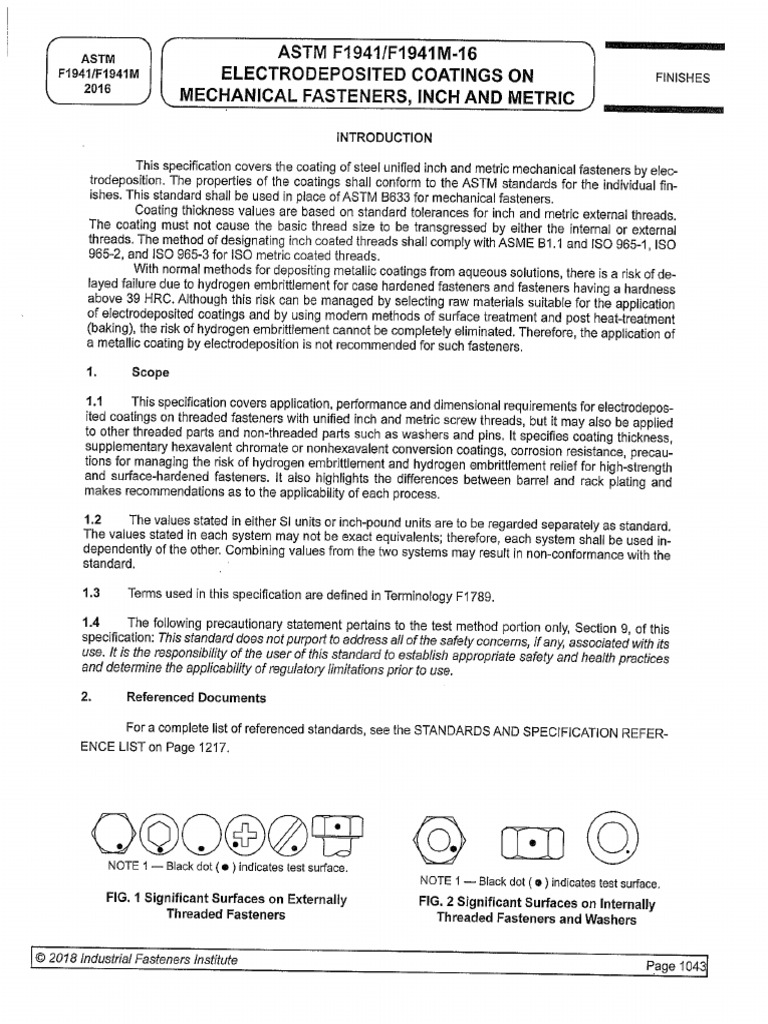 ASTM F1941/F1941M 2016

ASTM F1941/F1941M-16
ELECTRODEPOSITED COATINGS ON MECHANICAL FASTENERS, INCH AND METRIC

FINISHES

INTRODUCTION

This specification covers the coating of steel unified inch and metric mechanical fasteners by electrodeposition. The properties of the coatings shall conform to the ASTM standards for the individual finishes. This standard shall be used in place of ASTM B633 for mechanical fasteners.

Coating thickness values are based on standard tolerances for inch and metric external threads. The coating must not cause the basic thread size to be transgressed by either the internal or external threads. The method of designating inch coated threads shall comply with ASME B1.1 and ISO 965-1, ISO 965-2, and ISO 965-3 for ISO metric coated threads.

With normal methods for depositing metallic coatings from aqueous solutions, there is a risk of delayed failure due to hydrogen embrittlement for case hardened fasteners and fasteners having a hardness above 39 HRC. Although this risk can be managed by selecting raw materials suitable for the application of electrodeposited coatings and by using modern methods of surface treatment and post heat-treatment (baking), the risk of hydrogen embrittlement cannot be completely eliminated. Therefore, the application of a metallic coating by electrodeposition is not recommended for such fasteners.

1. Scope

1.1 This specification covers application, performance and dimensional requirements for electrodeposited coatings on threaded fasteners with unified inch and metric screw threads, but it may also be applied to other threaded parts and non-threaded parts such as washers and pins. It specifies coating thickness, supplementary hexavalent chromate or nonhexavalent conversion coatings, corrosion resistance, precautions for managing the risk of hydrogen embrittlement and hydrogen embrittlement relief for high-strength and surface-hardened fasteners. It also highlights the differences between barrel and rack plating and makes recommendations as to the applicability of each process.

1.2 The values stated in either SI units or inch-pound units are to be regarded separately as standard. The values stated in each system may not be exact equivalents; therefore, each system shall be used independently of the other. Combining values from the two systems may result in non-conformance with the standard.

1.3 Terms used in this specification are defined in Terminology F1789.

1.4 The following precautionary statement pertains to the test method portion only, Section 9, of this specification: This standard does not purport to address all of the safety concerns, if any, associated with its use. It is the responsibility of the user of this standard to establish appropriate safety and health practices and determine the applicability of regulatory limitations prior to use.

2. Referenced Documents

For a complete list of referenced standards, see the STANDARDS AND SPECIFICATION REFERENCE LIST on Page 1217.

NOTE 1 — Black dot ( ● ) indicates test surface.

FIG. 1 Significant Surfaces on Externally Threaded Fasteners

NOTE 1 — Black dot ( ● ) indicates test surface.

FIG. 2 Significant Surfaces on Internally Threaded Fasteners and Washers

© 2018 Industrial Fasteners Institute

Page 1043